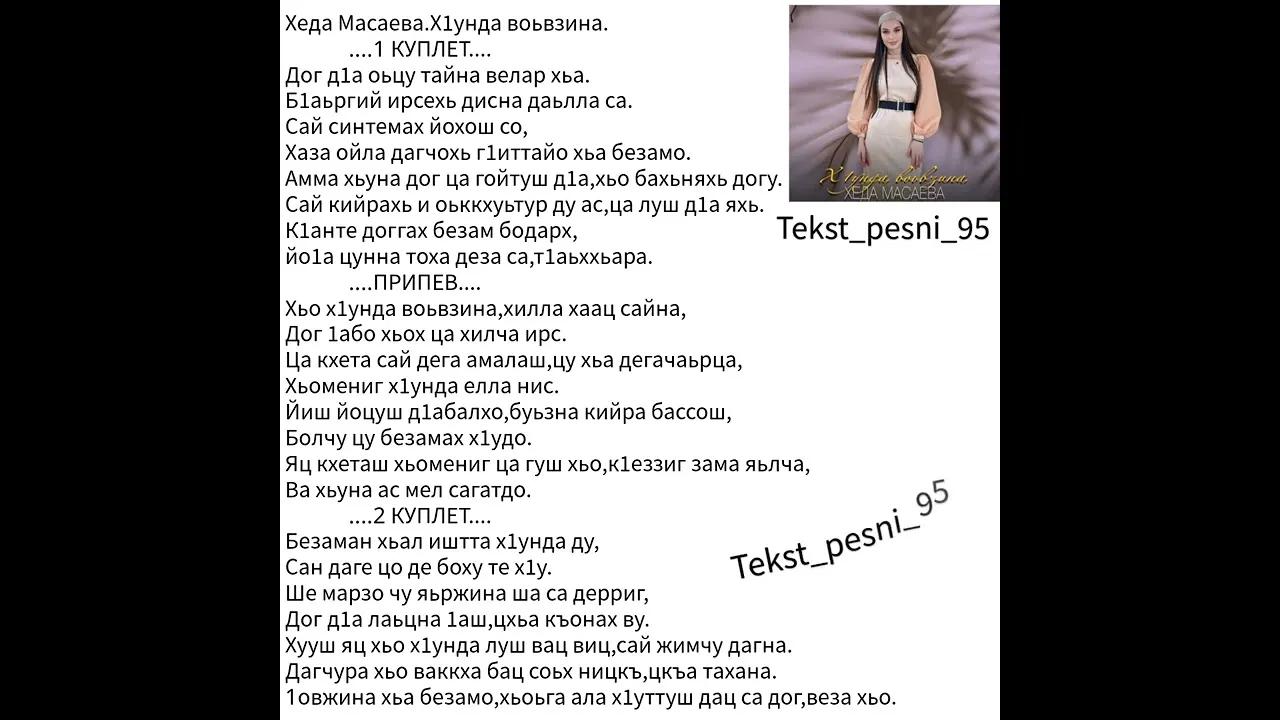 Хеда Масаева.Х1унда воьвзина.
....1 КУПЛЕТ....
Дог д1а оьцу тайна велар хьа.
Б1аьргий ирсехь дисна даьлла са.
Сай синтемах йохош со,
Хаза ойла дагчохь г1иттайо хьа безамо.
Амма хьуна дог ца гойтуш д1а,хьо бахьняхь догу.
Сай кийрахь и оьккхуьтур ду ас,ца луш д1а яхь.
К1анте доггах безам бодарх,
йо1а цунна тоха деза са,т1аьххьара.
....ПРИПЕВ....
Хьо х1унда воьвзина,хилла хаац сайна,
Дог 1або хьох ца хилча ирс.
Ца кхета сай дега амалаш,цу хьа дегачаьрца,
Хьомениг х1унда елла нис.
Йиш йоцуш д1абалхо,буьзна кийра бассош,
Болчу цу безамах х1удо.
Яц кхеташ хьомениг ца гуш хьо,к1еззиг зама яьлча,
Ва хьуна ас мел сагатдо.
....2 КУПЛЕТ....
Безаман хьал иштта х1унда ду,
Сан даге цо де боху те х1у.
Ше марзо чу яьржина ша са дерриг,
Дог д1а лаьцна 1аш,цхьа къонах ву.
Хууш яц хьо х1унда луш вац виц,сай жимчу дагна.
Дагчура хьо ваккха бац соьх ницкъ,цкъа тахана.
1овжина хьа безамо,хьоьга ала х1уттуш дац са дог,веза хьо.

Х1унда воьвзина
ХЕДА МАСАЕВА

Tekst_pesni_95

Tekst_pesni_95